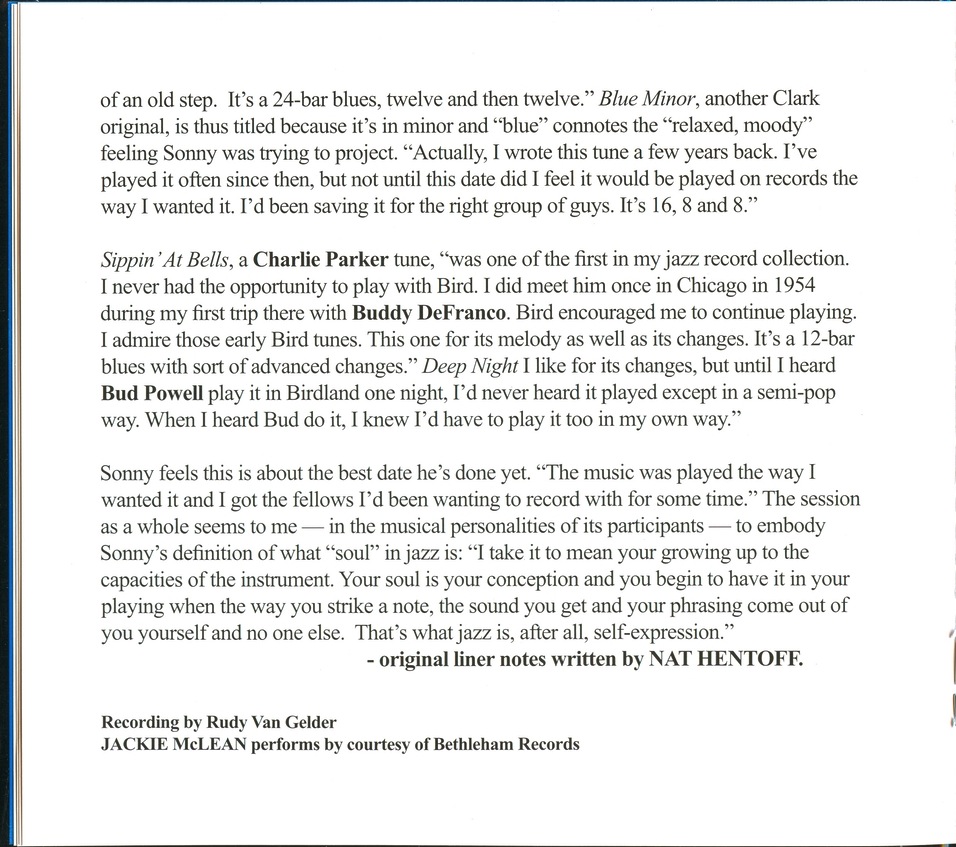 of an old step. It's a 24-bar blues, twelve and then twelve." Blue Minor, another Clark original, is thus titled because it's in minor and "blue" connotes the "relaxed, moody" feeling Sonny was trying to project. "Actually, I wrote this tune a few years back. I've played it often since then, but not until this date did I feel it would be played on records the way I wanted it. I'd been saving it for the right group of guys. It's 16, 8 and 8."

Sippin' At Bells, a Charlie Parker tune, "was one of the first in my jazz record collection. I never had the opportunity to play with Bird. I did meet him once in Chicago in 1954 during my first trip there with Buddy DeFranco. Bird encouraged me to continue playing. I admire those early Bird tunes. This one for its melody as well as its changes. It's a 12-bar blues with sort of advanced changes." Deep Night I like for its changes, but until I heard Bud Powell play it in Birdland one night, I'd never heard it played except in a semi-pop way. When I heard Bud do it, I knew I'd have to play it too in my own way."

Sonny feels this is about the best date he's done yet. "The music was played the way I wanted it and I got the fellows I'd been wanting to record with for some time." The session as a whole seems to me — in the musical personalities of its participants — to embody Sonny's definition of what "soul" in jazz is: "I take it to mean your growing up to the capacities of the instrument. Your soul is your conception and you begin to have it in your playing when the way you strike a note, the sound you get and your phrasing come out of you yourself and no one else. That's what jazz is, after all, self-expression."
- original liner notes written by NAT HENTOFF.

Recording by Rudy Van Gelder
JACKIE McLEAN performs by courtesy of Bethleham Records